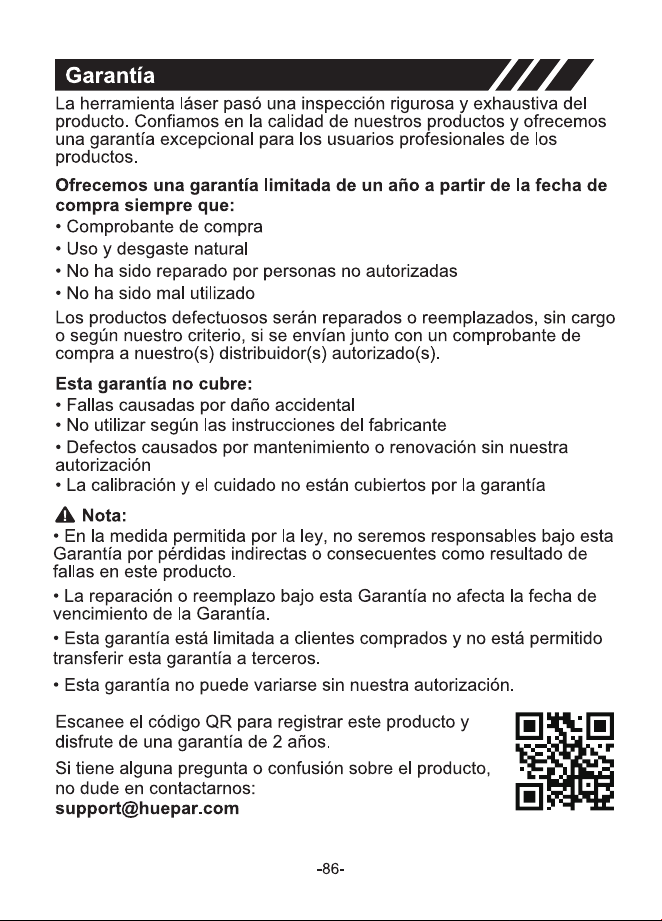 Garantía

La herramienta láser pasó una inspección rigurosa y exhaustiva del producto. Confiamos en la calidad de nuestros productos y ofrecemos una garantía excepcional para los usuarios profesionales de los productos.

Ofrecemos una garantía limitada de un año a partir de la fecha de compra siempre que:
• Comprobante de compra
• Uso y desgaste natural
• No ha sido reparado por personas no autorizadas
• No ha sido mal utilizado

Los productos defectuosos serán reparados o reemplazados, sin cargo o según nuestro criterio, si se envían junto con un comprobante de compra a nuestro(s) distribuidor(s) autorizado(s).

Esta garantía no cubre:
• Fallas causadas por daño accidental
• No utilizar según las instrucciones del fabricante
• Defectos causados por mantenimiento o renovación sin nuestra autorización
• La calibración y el cuidado no están cubiertos por la garantía

Nota:
• En la medida permitida por la ley, no seremos responsables bajo esta Garantía por pérdidas indirectas o consecuentes como resultado de fallas en este producto.
• La reparación o reemplazo bajo esta Garantía no afecta la fecha de vencimiento de la Garantía.
• Esta garantía está limitada a clientes comprados y no está permitido transferir esta garantía a terceros.
• Esta garantía no puede variarse sin nuestra autorización.

Escanee el código QR para registrar este producto y disfrute de una garantía de 2 años.

Si tiene alguna pregunta o confusión sobre el producto, no dude en contactarnos:
support@huepar.com

-86-